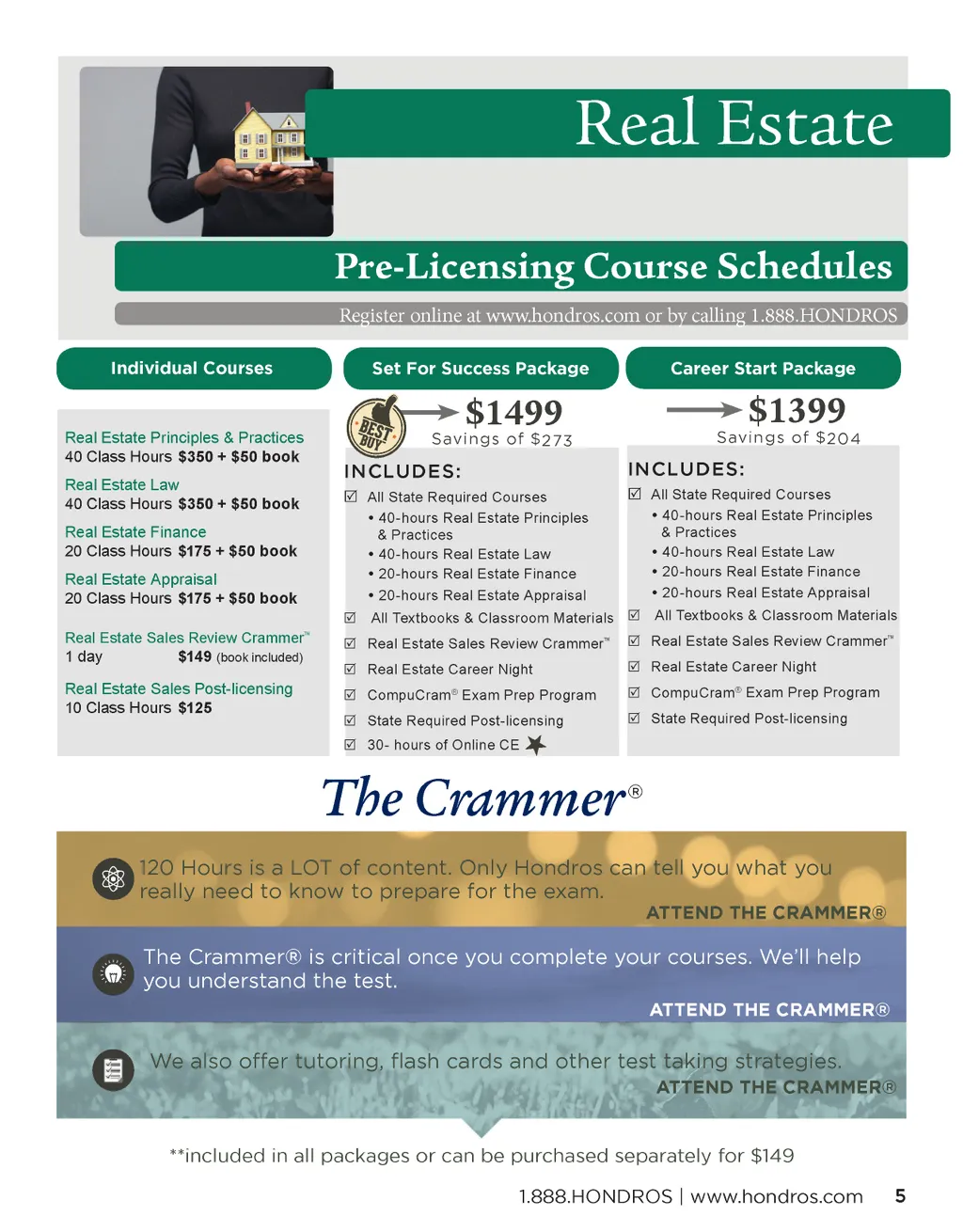 Real Estate

Pre-Licensing Course Schedules

Register online at www.hondros.com or by calling 1.888.HONDROS

Individual Courses

Real Estate Principles & Practices
40 Class Hours $350 + $50 book

Real Estate Law
40 Class Hours $350 + $50 book

Real Estate Finance
20 Class Hours $175 + $50 book

Real Estate Appraisal
20 Class Hours $175 + $50 book

Real Estate Sales Review Crammer™
1 day $149 (book included)

Real Estate Sales Post-licensing
10 Class Hours $125

Set For Success Package

BEST BUY

$1499
Savings of $273

INCLUDES:
☑ All State Required Courses
• 40-hours Real Estate Principles & Practices
• 40-hours Real Estate Law
• 20-hours Real Estate Finance
• 20-hours Real Estate Appraisal
☑ All Textbooks & Classroom Materials
☑ Real Estate Sales Review Crammer™
☑ Real Estate Career Night
☑ CompuCram® Exam Prep Program
☑ State Required Post-licensing
☑ 30- hours of Online CE

Career Start Package

$1399
Savings of $204

INCLUDES:
☑ All State Required Courses
• 40-hours Real Estate Principles & Practices
• 40-hours Real Estate Law
• 20-hours Real Estate Finance
• 20-hours Real Estate Appraisal
☑ All Textbooks & Classroom Materials
☑ Real Estate Sales Review Crammer™
☑ Real Estate Career Night
☑ CompuCram® Exam Prep Program
☑ State Required Post-licensing

The Crammer®

120 Hours is a LOT of content. Only Hondros can tell you what you really need to know to prepare for the exam.
ATTEND THE CRAMMER®

The Crammer® is critical once you complete your courses. We'll help you understand the test.
ATTEND THE CRAMMER®

We also offer tutoring, flash cards and other test taking strategies.
ATTEND THE CRAMMER®

**included in all packages or can be purchased separately for $149

1.888.HONDROS | www.hondros.com 5